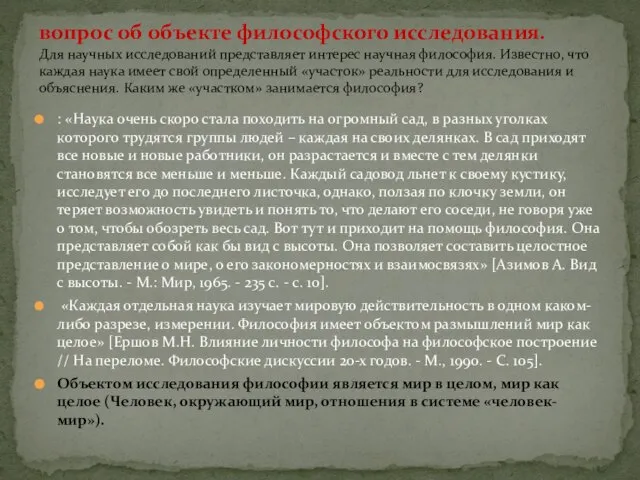 вопрос об объекте философского исследования.
Для научных исследований представляет интерес научная философия. Известно, что каждая наука имеет свой определенный «участок» реальности для исследования и объяснения. Каким же «участком» занимается философия?

: «Наука очень скоро стала походить на огромный сад, в разных уголках которого трудятся группы людей – каждая на своих делянках. В сад приходят все новые и новые работники, он разрастается и вместе с тем делянки становятся все меньше и меньше. Каждый садовод льнет к своему кустику, исследует его до последнего листочка, однако, ползая по клочку земли, он теряет возможность увидеть и понять то, что делают его соседи, не говоря уже о том, чтобы обозреть весь сад. Вот тут и приходит на помощь философия. Она представляет собой как бы вид с высоты. Она позволяет составить целостное представление о мире, о его закономерностях и взаимосвязях» [Азимов А. Вид с высоты. - М.: Мир, 1965. - 235 с. - с. 10].

«Каждая отдельная наука изучает мировую действительность в одном каком-либо разрезе, измерении. Философия имеет объектом размышлений мир как целое» [Ершов М.Н. Влияние личности философа на философское построение // На переломе. Философские дискуссии 20-х годов. - М., 1990. - С. 105].

Объектом исследования философии является мир в целом, мир как целое (Человек, окружающий мир, отношения в системе «человек-мир»).